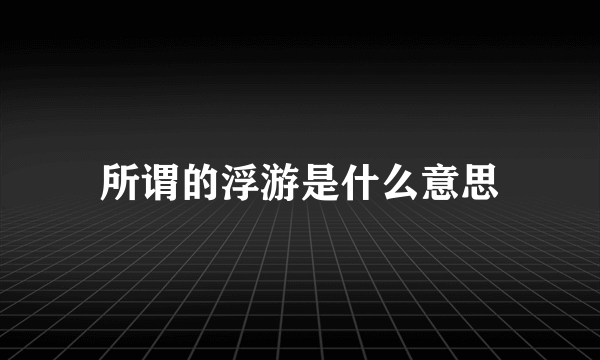 所谓的浮游是什么意思